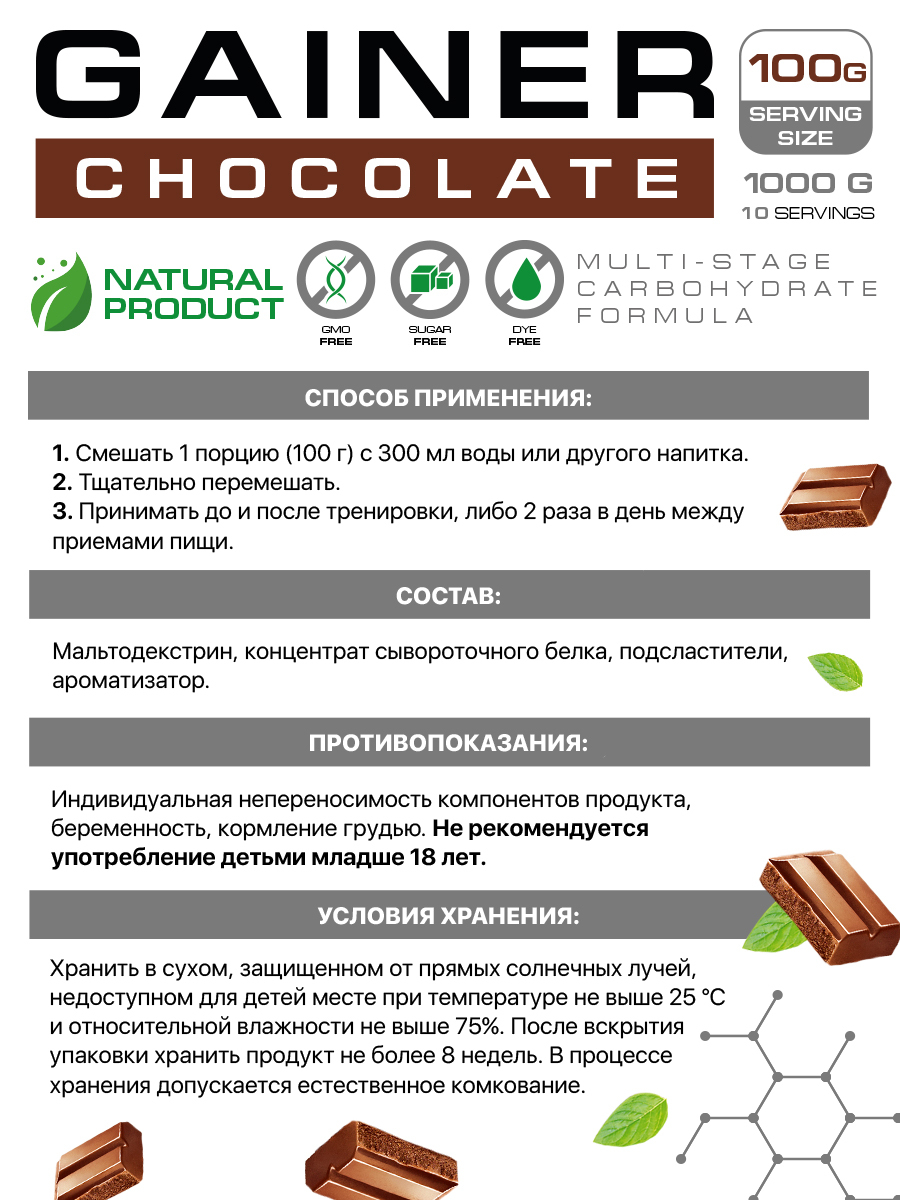 GAINER

CHOCOLATE

100G
SERVING SIZE

1000 G
10 SERVINGS

NATURAL PRODUCT

GMO
FREE

SUGAR
FREE

DYE
FREE

MULTI-STAGE CARBOHYDRATE FORMULA

СПОСОБ ПРИМЕНЕНИЯ:

1. Смешать 1 порцию (100 г) с 300 мл воды или другого напитка.
2. Тщательно перемешать.
3. Принимать до и после тренировки, либо 2 раза в день между приемами пищи.

СОСТАВ:

Мальтодекстрин, концентрат сывороточного белка, подсластители, ароматизатор.

ПРОТИВОПОКАЗАНИЯ:

Индивидуальная непереносимость компонентов продукта, беременность, кормление грудью. Не рекомендуется употребление детьми младше 18 лет.

УСЛОВИЯ ХРАНЕНИЯ:

Хранить в сухом, защищенном от прямых солнечных лучей, недоступном для детей месте при температуре не выше 25 °C и относительной влажности не выше 75%. После вскрытия упаковки хранить продукт не более 8 недель. В процессе хранения допускается естественное комкование.